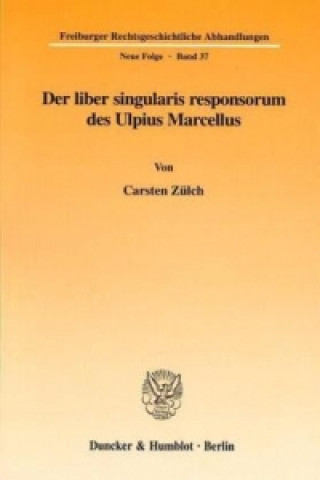 Freiburger Rechtsgeschichtliche Abhandlungen

Neue Folge · Band 37

Der liber singularis responsorum des Ulpius Marcellus

Von

Carsten Zülch

Duncker & Humblot · Berlin